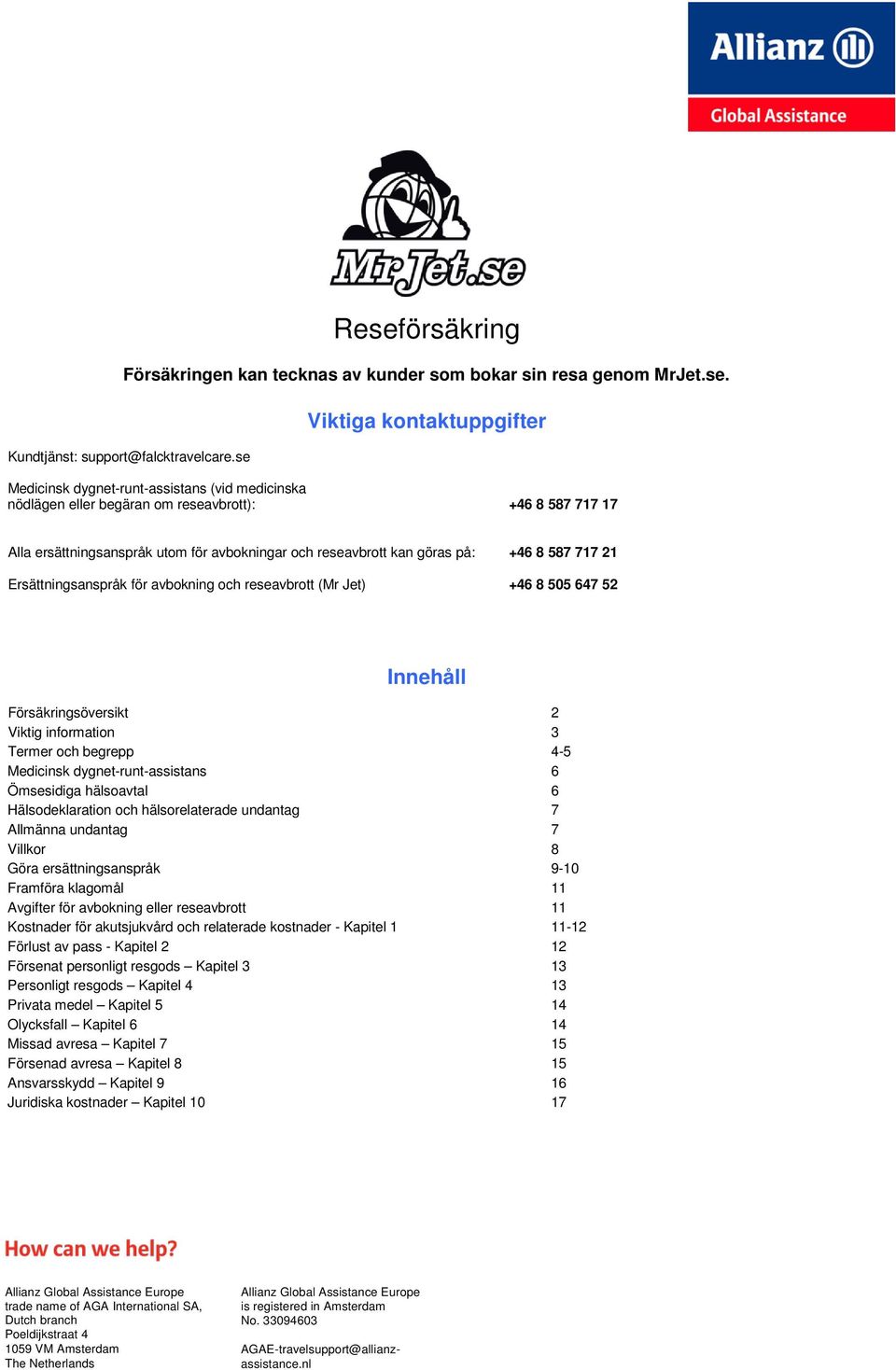 Allianz
Global Assistance

MrJet.se

Reseförsäkring

Försäkringen kan tecknas av kunder som bokar sin resa genom MrJet.se.

Viktiga kontaktuppgifter

Kundtjänst: support@falcktravelcare.se

Medicinsk dygnet-runt-assistans (vid medicinska nödlägen eller begäran om reseavbrott): +46 8 587 717 17

Alla ersättningsanspråk utom för avbokningar och reseavbrott kan göras på: +46 8 587 717 21

Ersättningsanspråk för avbokning och reseavbrott (Mr Jet) +46 8 505 647 52

Innehåll

| | |
|---|---|
| Försäkringsöversikt | 2 |
| Viktig information | 3 |
| Termer och begrepp | 4-5 |
| Medicinsk dygnet-runt-assistans | 6 |
| Ömsesidiga hälsoavtal | 6 |
| Hälsodeklaration och hälsorelaterade undantag | 7 |
| Allmänna undantag | 7 |
| Villkor | 8 |
| Göra ersättningsanspråk | 9-10 |
| Framföra klagomål | 11 |
| Avgifter för avbokning eller reseavbrott | 11 |
| Kostnader för akutsjukvård och relaterade kostnader - Kapitel 1 | 11-12 |
| Förlust av pass - Kapitel 2 | 12 |
| Försenat personligt resgods – Kapitel 3 | 13 |
| Personligt resgods – Kapitel 4 | 13 |
| Privata medel – Kapitel 5 | 14 |
| Olycksfall – Kapitel 6 | 14 |
| Missad avresa – Kapitel 7 | 15 |
| Försenad avresa – Kapitel 8 | 15 |
| Ansvarsskydd – Kapitel 9 | 16 |
| Juridiska kostnader – Kapitel 10 | 17 |

How can we help?

Allianz Global Assistance Europe
trade name of AGA International SA, Dutch branch
Poeldijkstraat 4
1059 VM Amsterdam
The Netherlands

Allianz Global Assistance Europe
is registered in Amsterdam
No. 33094603

AGAE-travelsupport@allianz-assistance.nl